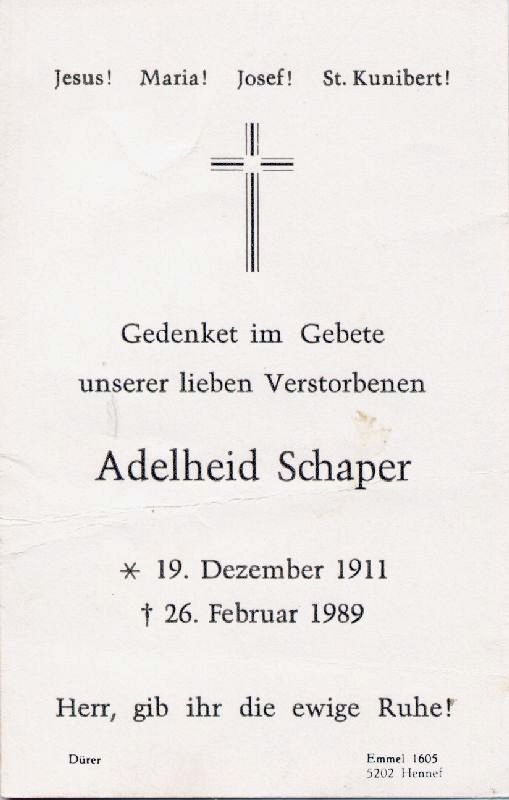 Jesus! Maria! Josef! St. Kunibert!

Gedenket im Gebete
unserer lieben Verstorbenen

Adelheid Schaper

* 19. Dezember 1911
† 26. Februar 1989

Herr, gib ihr die ewige Ruhe!

Dürer

Emmel 1605
5202 Hennef